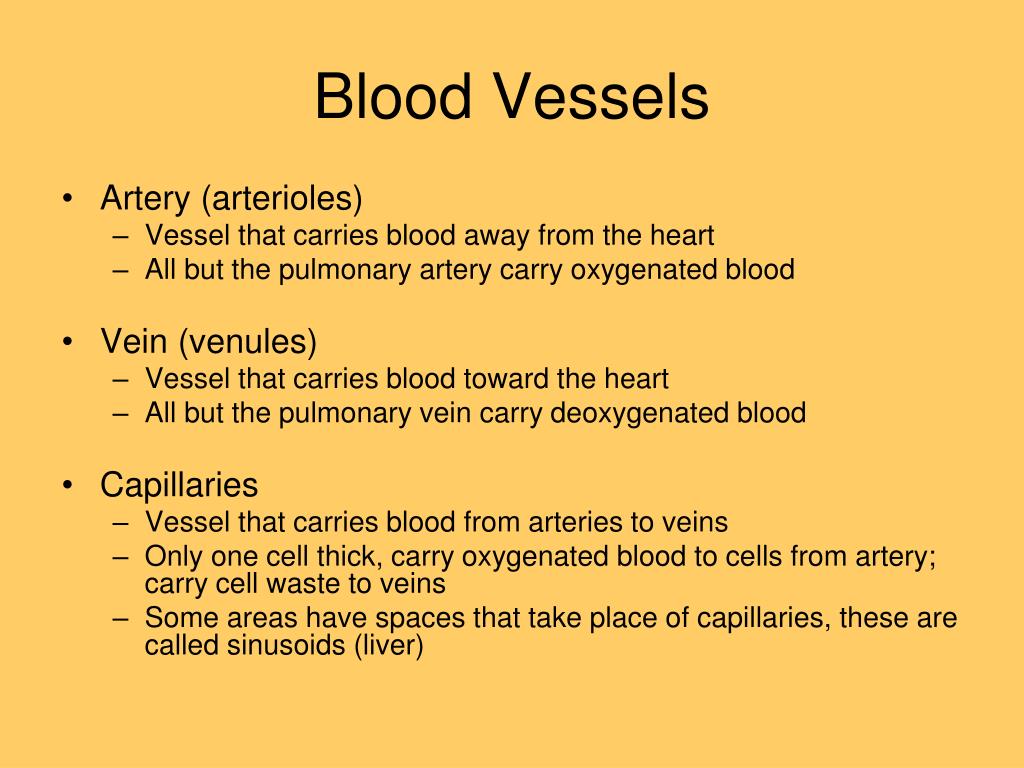 Blood Vessels

• Artery (arterioles)
– Vessel that carries blood away from the heart
– All but the pulmonary artery carry oxygenated blood

• Vein (venules)
– Vessel that carries blood toward the heart
– All but the pulmonary vein carry deoxygenated blood

• Capillaries
– Vessel that carries blood from arteries to veins
– Only one cell thick, carry oxygenated blood to cells from artery; carry cell waste to veins
– Some areas have spaces that take place of capillaries, these are called sinusoids (liver)